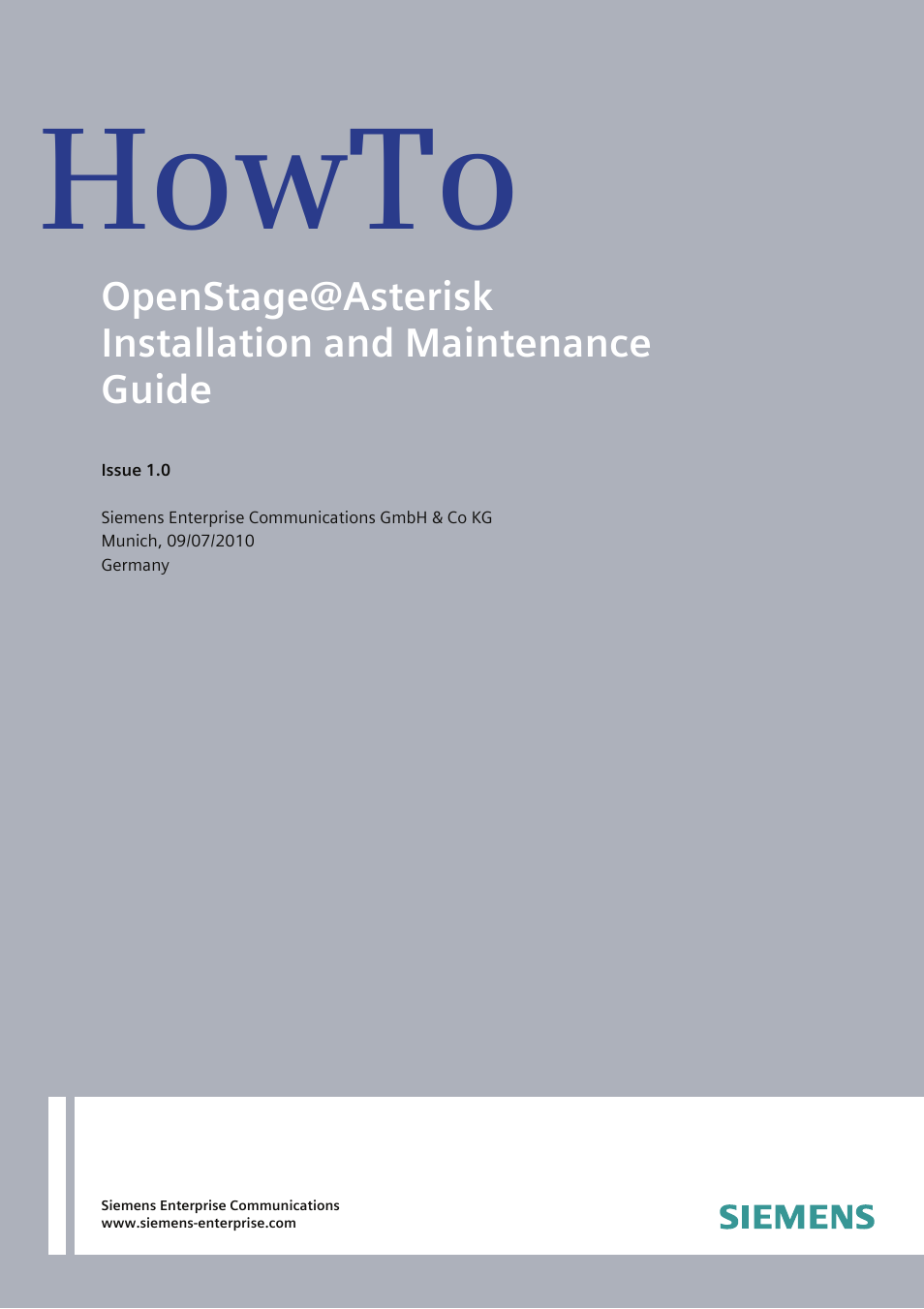 HowTo

OpenStage@Asterisk
Installation and Maintenance Guide

Issue 1.0

Siemens Enterprise Communications GmbH & Co KG
Munich, 09/07/2010
Germany

Siemens Enterprise Communications
www.siemens-enterprise.com

SIEMENS